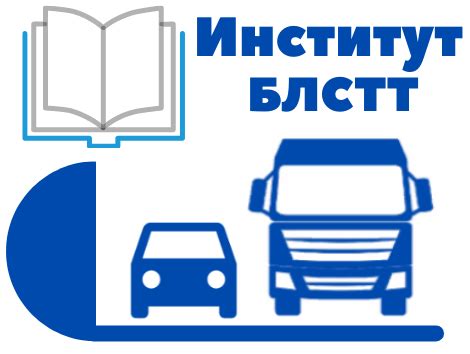 Институт
БЛСТТ